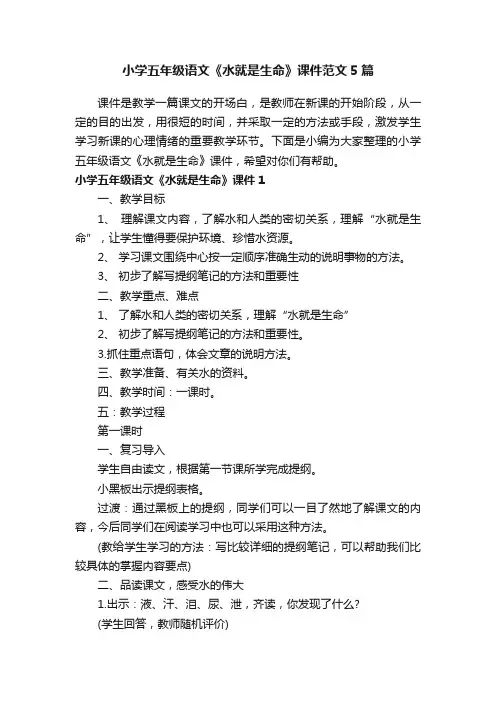 小学五年级语文《水就是生命》课件范文5篇

课件是教学一篇课文的开场白，是教师在新课的开始阶段，从一定的目的出发，用很短的时间，并采取一定的方法或手段，激发学生学习新课的心理情绪的重要教学环节。下面是小编为大家整理的小学五年级语文《水就是生命》课件，希望对你们有帮助。

小学五年级语文《水就是生命》课件1

一、教学目标

1、 理解课文内容，了解水和人类的密切关系，理解“水就是生命”，让学生懂得要保护环境、珍惜水资源。

2、 学习课文围绕中心按一定顺序准确生动的说明事物的方法。

3、 初步了解写提纲笔记的方法和重要性

二、教学重点、难点

1、 了解水和人类的密切关系，理解“水就是生命”

2、 初步了解写提纲笔记的方法和重要性。

3.抓住重点语句，体会文章的说明方法。

三、教学准备、有关水的资料。

四、教学时间：一课时。

五：教学过程

第一课时

一、复习导入

学生自由读文，根据第一节课所学完成提纲。

小黑板出示提纲表格。

过渡：通过黑板上的提纲，同学们可以一目了然地了解课文的内容，今后同学们在阅读学习中也可以采用这种方法。

(教给学生学习的方法：写比较详细的提纲笔记，可以帮助我们比较具体的掌握内容要点)

二、品读课文，感受水的伟大

1.出示：液、汗、泪、尿、泄，齐读，你发现了什么?

(学生回答，教师随机评价)